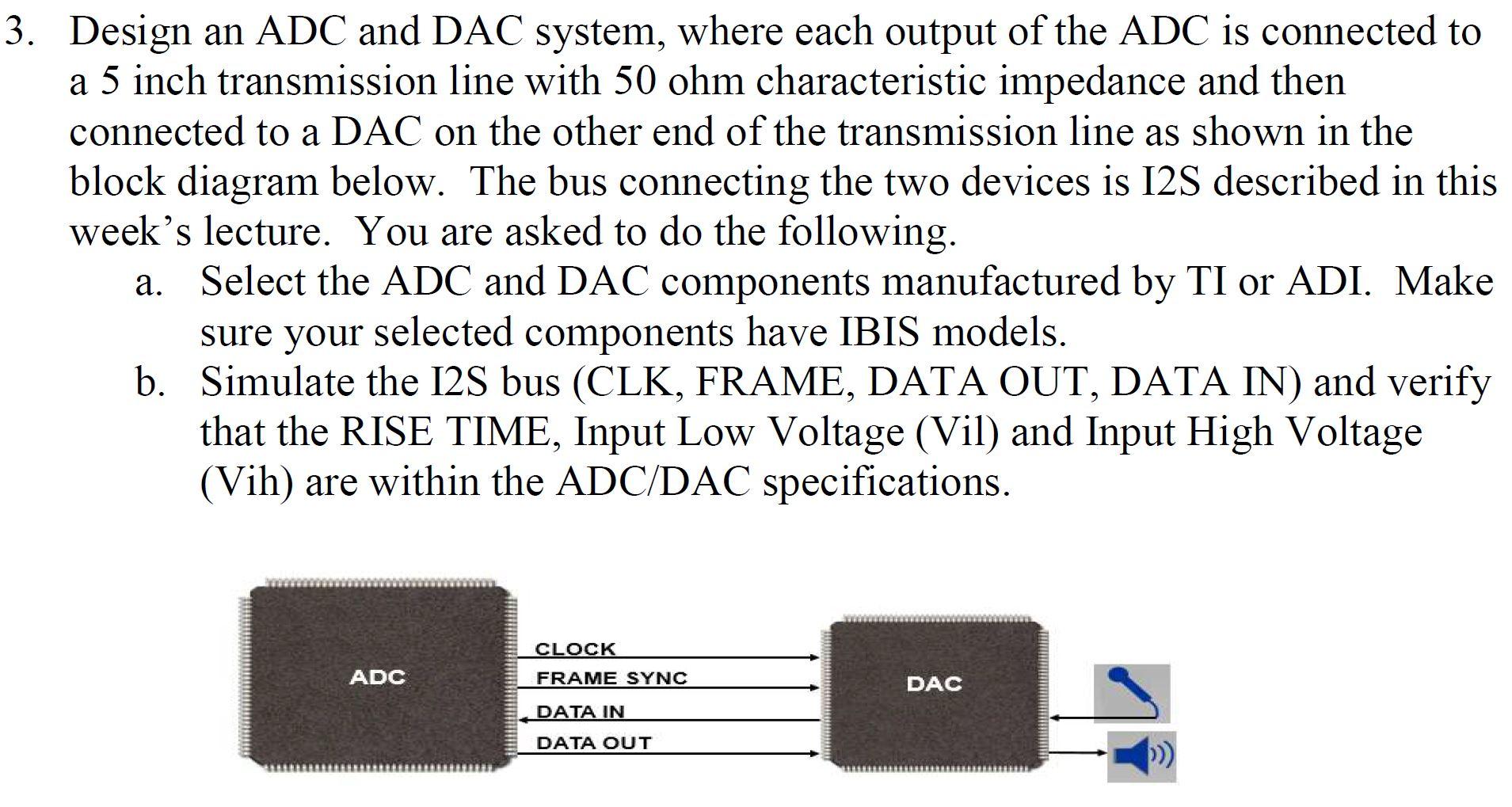 3. Design an ADC and DAC system, where each output of the ADC is connected to a 5 inch transmission line with 50 ohm characteristic impedance and then connected to a DAC on the other end of the transmission line as shown in the block diagram below. The bus connecting the two devices is I2S described in this week's lecture. You are asked to do the following.

a. Select the ADC and DAC components manufactured by TI or ADI. Make sure your selected components have IBIS models.

b. Simulate the I2S bus (CLK, FRAME, DATA OUT, DATA IN) and verify that the RISE TIME, Input Low Voltage (Vil) and Input High Voltage (Vih) are within the ADC/DAC specifications.

ADC
CLOCK
FRAME SYNC
DATA IN
DATA OUT
DAC